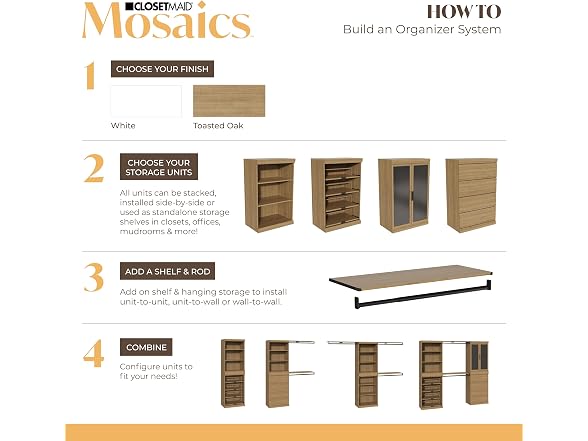 CLOSETMAID
Mosaics

HOW TO
Build an Organizer System

1
CHOOSE YOUR FINISH
White
Toasted Oak

2
CHOOSE YOUR STORAGE UNITS
All units can be stacked, installed side-by-side or used as standalone storage shelves in closets, offices, mudrooms & more!

3
ADD A SHELF & ROD
Add on shelf & hanging storage to install unit-to-unit, unit-to-wall or wall-to-wall.

4
COMBINE
Configure units to fit your needs!